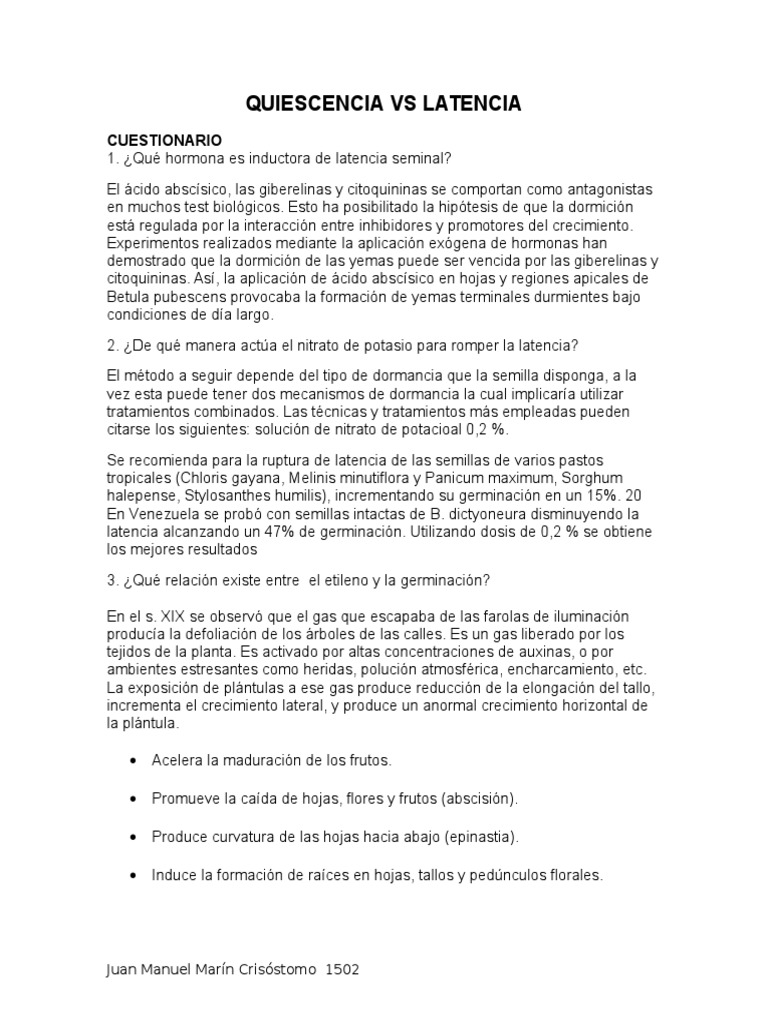 QUIESCENCIA VS LATENCIA

CUESTIONARIO
1. ¿Qué hormona es inductora de latencia seminal?

El ácido abscísico, las giberelinas y citoquininas se comportan como antagonistas en muchos test biológicos. Esto ha posibilitado la hipótesis de que la dormición está regulada por la interacción entre inhibidores y promotores del crecimiento. Experimentos realizados mediante la aplicación exógena de hormonas han demostrado que la dormición de las yemas puede ser vencida por las giberelinas y citoquininas. Así, la aplicación de ácido abscísico en hojas y regiones apicales de Betula pubescens provocaba la formación de yemas terminales durmientes bajo condiciones de día largo.

2. ¿De qué manera actúa el nitrato de potasio para romper la latencia?

El método a seguir depende del tipo de dormancia que la semilla disponga, a la vez esta puede tener dos mecanismos de dormancia la cual implicaría utilizar tratamientos combinados. Las técnicas y tratamientos más empleadas pueden citarse los siguientes: solución de nitrato de potacioal 0,2 %.

Se recomienda para la ruptura de latencia de las semillas de varios pastos tropicales (Chloris gayana, Melinis minutiflora y Panicum maximum, Sorghum halepense, Stylosanthes humilis), incrementando su germinación en un 15%. 20 En Venezuela se probó con semillas intactas de B. dictyoneura disminuyendo la latencia alcanzando un 47% de germinación. Utilizando dosis de 0,2 % se obtiene los mejores resultados

3. ¿Qué relación existe entre el etileno y la germinación?

En el s. XIX se observó que el gas que escapaba de las farolas de iluminación producía la defoliación de los árboles de las calles. Es un gas liberado por los tejidos de la planta. Es activado por altas concentraciones de auxinas, o por ambientes estresantes como heridas, polución atmosférica, encharcamiento, etc. La exposición de plántulas a ese gas produce reducción de la elongación del tallo, incrementa el crecimiento lateral, y produce un anormal crecimiento horizontal de la plántula.

• Acelera la maduración de los frutos.

• Promueve la caída de hojas, flores y frutos (abscisión).

• Produce curvatura de las hojas hacia abajo (epinastia).

• Induce la formación de raíces en hojas, tallos y pedúnculos florales.

Juan Manuel Marín Crisóstomo 1502